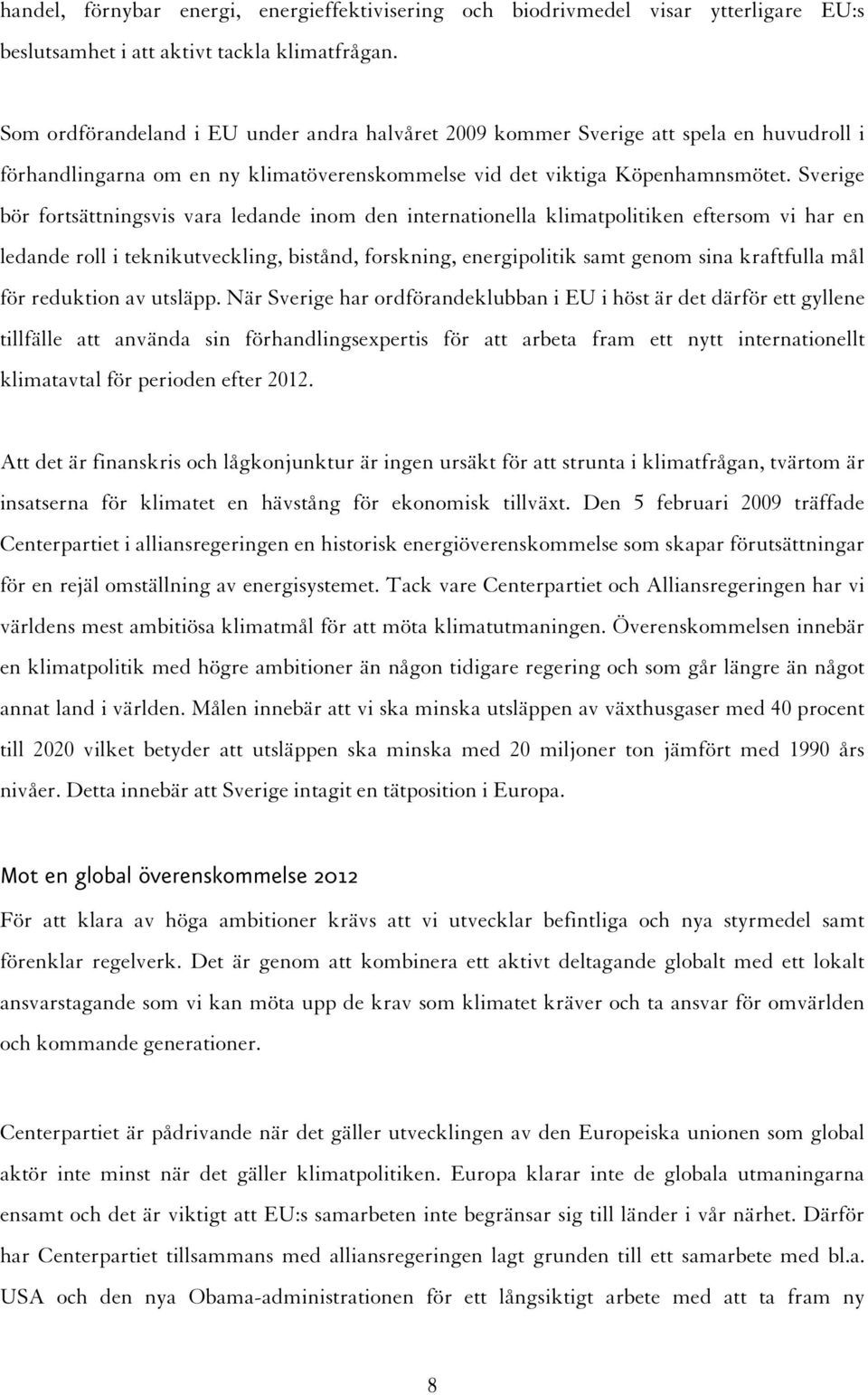 handel, förnybar energi, energieffektivisering och biodrivmedel visar ytterligare EU:s beslutsamhet i att aktivt tackla klimatfrågan.

Som ordförandeland i EU under andra halvåret 2009 kommer Sverige att spela en huvudroll i förhandlingarna om en ny klimatöverenskommelse vid det viktiga Köpenhamnsmötet. Sverige bör fortsättningsvis vara ledande inom den internationella klimatpolitiken eftersom vi har en ledande roll i teknikutveckling, bistånd, forskning, energipolitik samt genom sina kraftfulla mål för reduktion av utsläpp. När Sverige har ordförandeklubban i EU i höst är det därför ett gyllene tillfälle att använda sin förhandlingsexpertis för att arbeta fram ett nytt internationellt klimatavtal för perioden efter 2012.

Att det är finanskris och lågkonjunktur är ingen ursäkt för att strunta i klimatfrågan, tvärtom är insatserna för klimatet en hävstång för ekonomisk tillväxt. Den 5 februari 2009 träffade Centerpartiet i alliansregeringen en historisk energiöverenskommelse som skapar förutsättningar för en rejäl omställning av energisystemet. Tack vare Centerpartiet och Alliansregeringen har vi världens mest ambitiösa klimatmål för att möta klimatutmaningen. Överenskommelsen innebär en klimatpolitik med högre ambitioner än någon tidigare regering och som går längre än något annat land i världen. Målen innebär att vi ska minska utsläppen av växthusgaser med 40 procent till 2020 vilket betyder att utsläppen ska minska med 20 miljoner ton jämfört med 1990 års nivåer. Detta innebär att Sverige intagit en tätposition i Europa.

Mot en global överenskommelse 2012

För att klara av höga ambitioner krävs att vi utvecklar befintliga och nya styrmedel samt förenklar regelverk. Det är genom att kombinera ett aktivt deltagande globalt med ett lokalt ansvarstagande som vi kan möta upp de krav som klimatet kräver och ta ansvar för omvärlden och kommande generationer.

Centerpartiet är pådrivande när det gäller utvecklingen av den Europeiska unionen som global aktör inte minst när det gäller klimatpolitiken. Europa klarar inte de globala utmaningarna ensamt och det är viktigt att EU:s samarbeten inte begränsar sig till länder i vår närhet. Därför har Centerpartiet tillsammans med alliansregeringen lagt grunden till ett samarbete med bl.a. USA och den nya Obama-administrationen för ett långsiktigt arbete med att ta fram ny

8